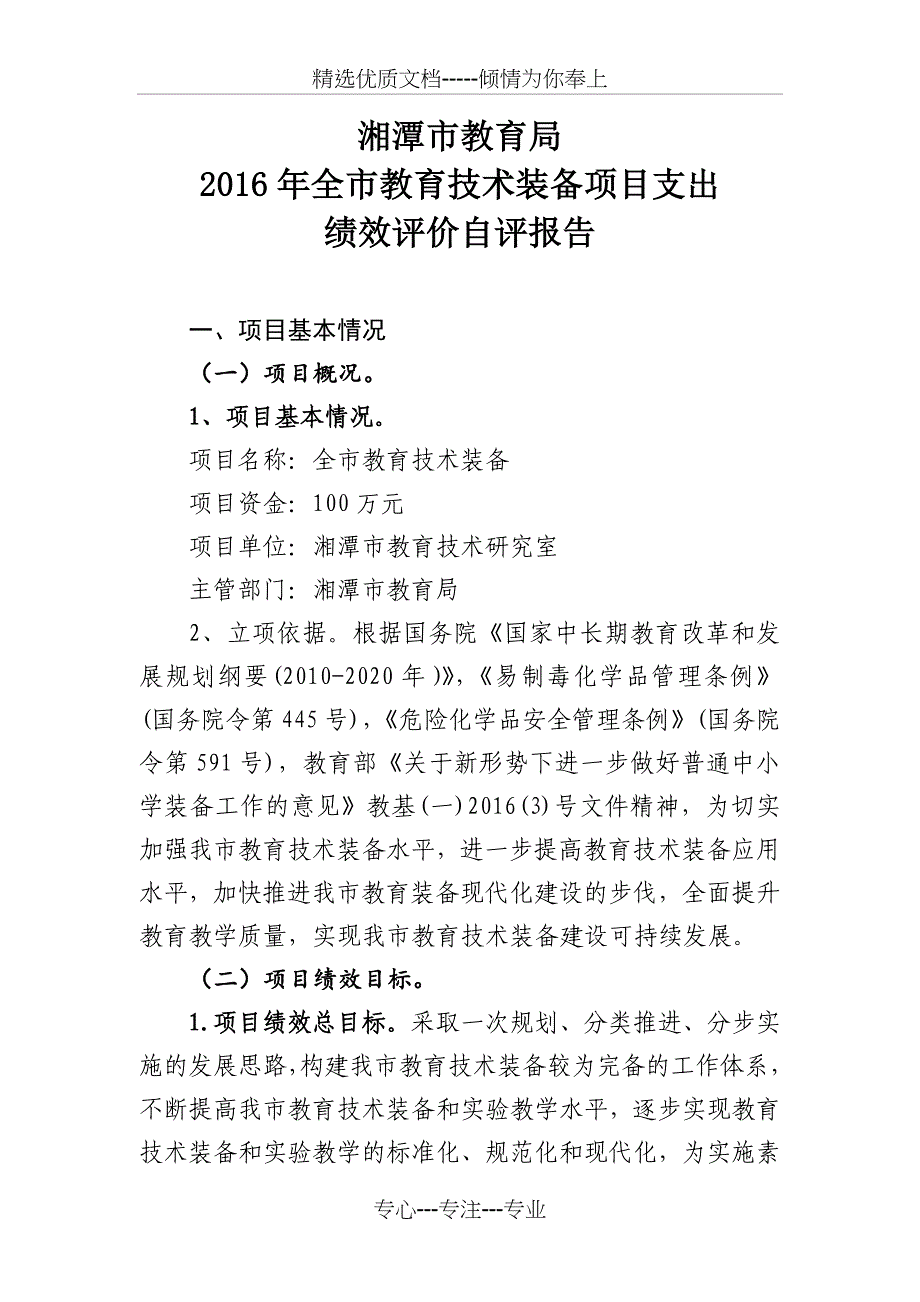 精选优质文档-----倾情为你奉上

湘潭市教育局
2016年全市教育技术装备项目支出
绩效评价自评报告

一、项目基本情况

（一）项目概况。

1、项目基本情况。

项目名称：全市教育技术装备

项目资金：100万元

项目单位：湘潭市教育技术研究室

主管部门：湘潭市教育局

2、立项依据。根据国务院《国家中长期教育改革和发展规划纲要(2010-2020年)》，《易制毒化学品管理条例》(国务院令第445号)，《危险化学品安全管理条例》(国务院令第591号)，教育部《关于新形势下进一步做好普通中小学装备工作的意见》教基(一)2016(3)号文件精神，为切实加强我市教育技术装备水平，进一步提高教育技术装备应用水平，加快推进我市教育装备现代化建设的步伐，全面提升教育教学质量，实现我市教育技术装备建设可持续发展。

（二）项目绩效目标。

1.项目绩效总目标。采取一次规划、分类推进、分步实施的发展思路，构建我市教育技术装备较为完备的工作体系，不断提高我市教育技术装备和实验教学水平，逐步实现教育技术装备和实验教学的标准化、规范化和现代化，为实施素

专心---专注---专业